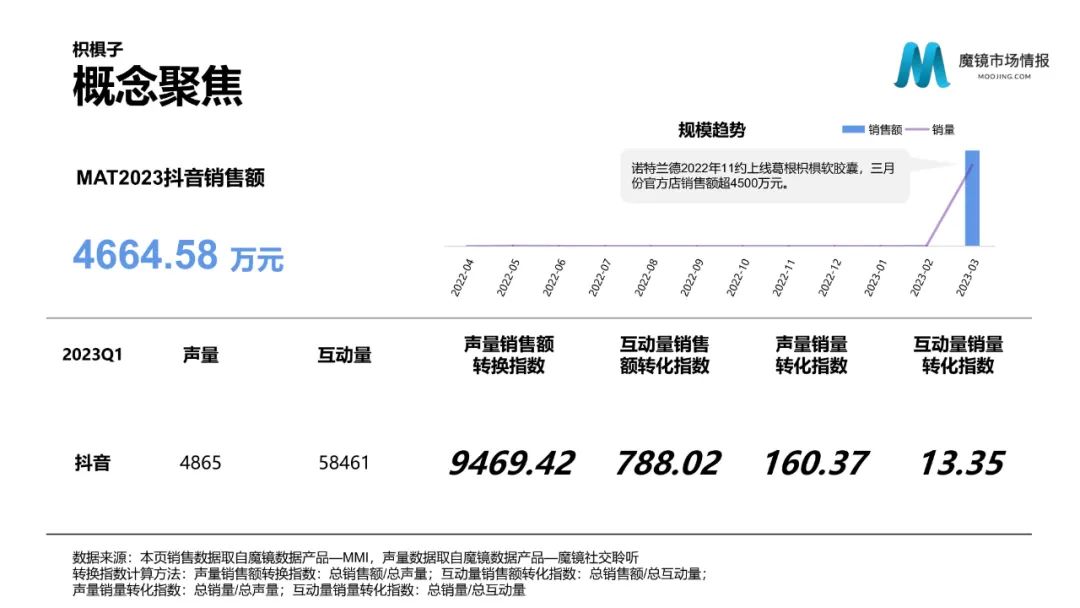 枳椇子
概念聚焦

魔镜市场情报
MOOJING.COM

MAT2023抖音销售额

4664.58 万元

规模趋势

销售额 销量

诺特兰德2022年11约上线葛根枳椇软胶囊，三月份官方店销售额超4500万元。

2022-04
2022-05
2022-06
2022-07
2022-08
2022-09
2022-10
2022-11
2022-12
2023-01
2023-02
2023-03

| 2023Q1 | 声量 | 互动量 | 声量销售额转换指数 | 互动量销售额转化指数 | 声量销量转化指数 | 互动量销量转化指数 |
|---|---|---|---|---|---|---|
| 抖音 | 4865 | 58461 | 9469.42 | 788.02 | 160.37 | 13.35 |

数据来源：本页销售数据取自魔镜数据产品—MMI，声量数据取自魔镜数据产品—魔镜社交聆听
转换指数计算方法：声量销售额转换指数：总销售额/总声量；互动量销售额转化指数：总销售额/总互动量；
声量销量转化指数：总销量/总声量；互动量销量转化指数：总销量/总互动量